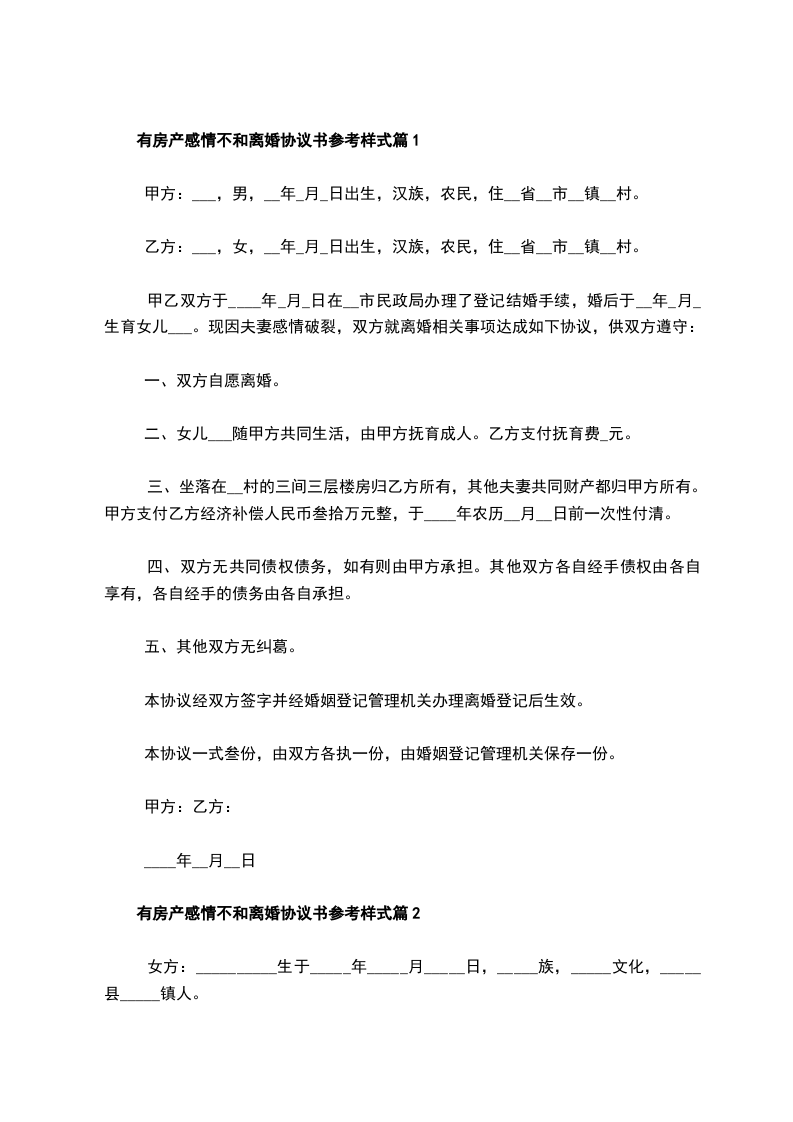 有房产感情不和离婚协议书参考样式篇 1

甲方：___，男，__年_月_日出生，汉族，农民，住__省__市__镇__村。

乙方：___，女，__年_月_日出生，汉族，农民，住__省__市__镇__村。

甲乙双方于____年_月_日在__市民政局办理了登记结婚手续，婚后于__年_月_生育女儿___。现因夫妻感情破裂，双方就离婚相关事项达成如下协议，供双方遵守：

一、双方自愿离婚。

二、女儿___随甲方共同生活，由甲方抚育成人。乙方支付抚育费_元。

三、坐落在__村的三间三层楼房归乙方所有，其他夫妻共同财产都归甲方所有。甲方支付乙方经济补偿人民币叁拾万元整，于____年农历__月__日前一次性付清。

四、双方无共同债权债务，如有则由甲方承担。其他双方各自经手债权由各自享有，各自经手的债务由各自承担。

五、其他双方无纠葛。

本协议经双方签字并经婚姻登记管理机关办理离婚登记后生效。

本协议一式叁份，由双方各执一份，由婚姻登记管理机关保存一份。

甲方：乙方：

____年__月__日

有房产感情不和离婚协议书参考样式篇 2

女方：__________生于_____年_____月_____日，_____族，_____文化，_____县_____镇人。